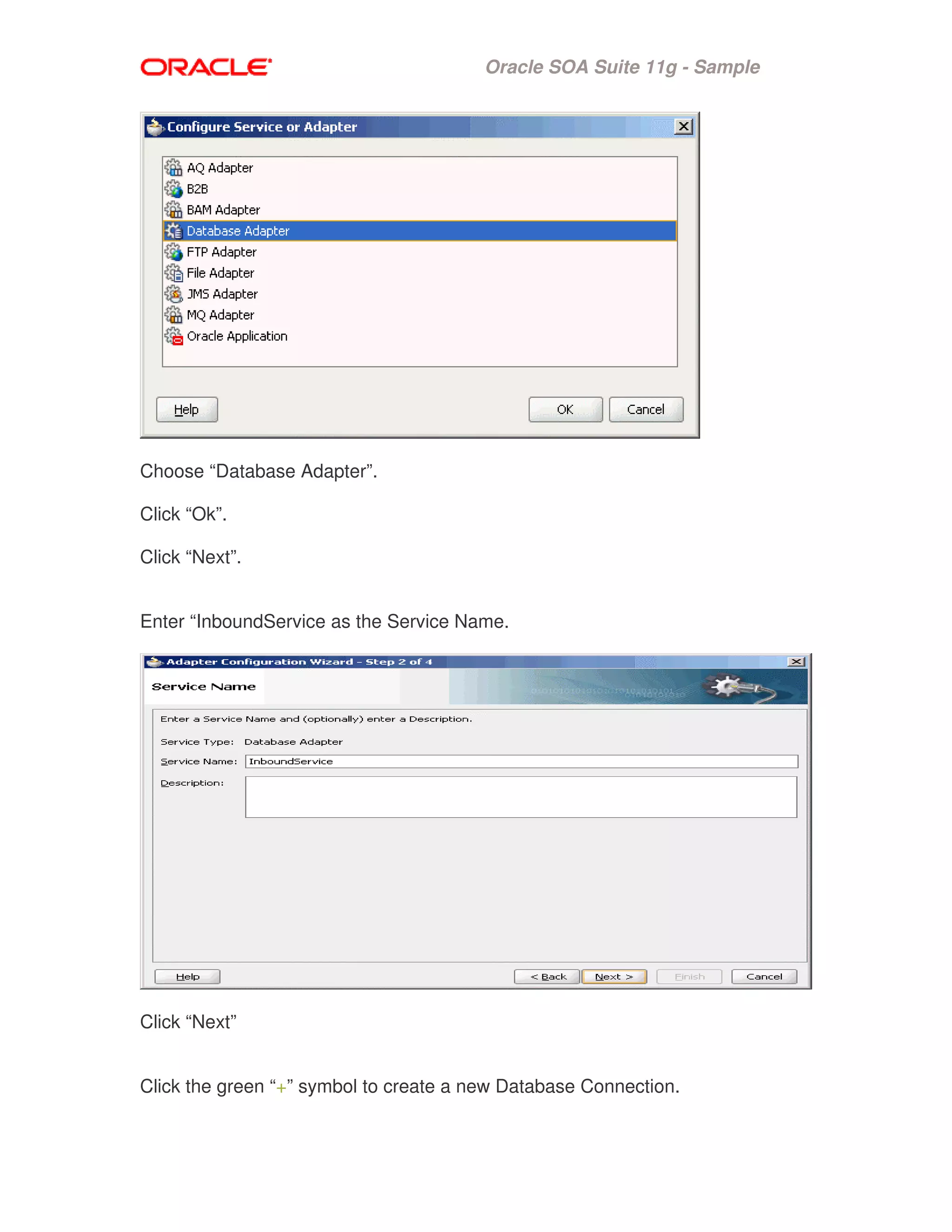 ORACLE

Oracle SOA Suite 11g - Sample

Configure Service or Adapter

AQ Adapter
B2B
BAM Adapter
Database Adapter
FTP Adapter
File Adapter
JMS Adapter
MQ Adapter
Oracle Application

Help OK Cancel

Choose “Database Adapter”.

Click “Ok”.

Click “Next”.

Enter “InboundService as the Service Name.

Adapter Configuration Wizard - Step 2 of 4

Service Name

Enter a Service Name and (optionally) enter a Description.

Service Type: Database Adapter

Service Name: InboundService

Description:

Help < Back Next > Finish Cancel

Click “Next”

Click the green “+” symbol to create a new Database Connection.